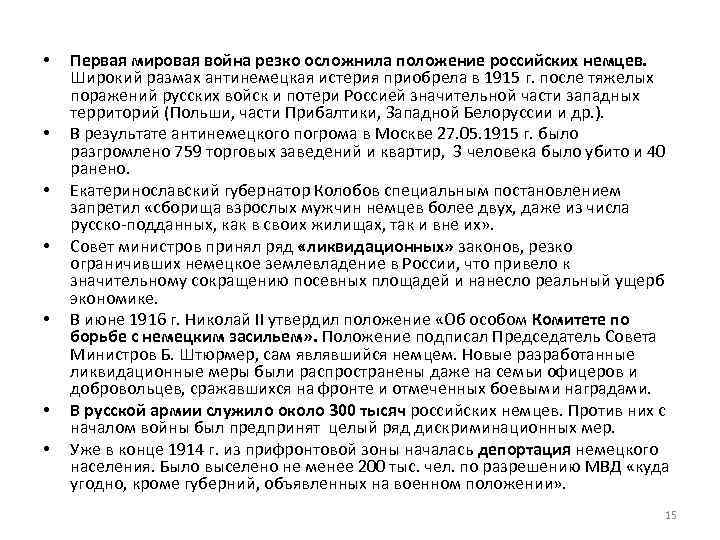 • Первая мировая война резко осложнила положение российских немцев. Широкий размах антинемецкая истерия приобрела в 1915 г. после тяжелых поражений русских войск и потери Россией значительной части западных территорий (Польши, части Прибалтики, Западной Белоруссии и др.).

• В результате антинемецкого погрома в Москве 27.05.1915 г. было разгромлено 759 торговых заведений и квартир, 3 человека было убито и 40 ранено.

• Екатеринославский губернатор Колобов специальным постановлением запретил «сборища взрослых мужчин немцев более двух, даже из числа русско-подданных, как в своих жилищах, так и вне их».

• Совет министров принял ряд «ликвидационных» законов, резко ограничивших немецкое землевладение в России, что привело к значительному сокращению посевных площадей и нанесло реальный ущерб экономике.

• В июне 1916 г. Николай II утвердил положение «Об особом Комитете по борьбе с немецким засильем». Положение подписал Председатель Совета Министров Б. Штюрмер, сам являвшийся немцем. Новые разработанные ликвидационные меры были распространены даже на семьи офицеров и добровольцев, сражавшихся на фронте и отмеченных боевыми наградами.

• В русской армии служило около 300 тысяч российских немцев. Против них с началом войны был предпринят целый ряд дискриминационных мер.

• Уже в конце 1914 г. из прифронтовой зоны началась депортация немецкого населения. Было выселено не менее 200 тыс. чел. по разрешению МВД «куда угодно, кроме губерний, объявленных на военном положении».

15